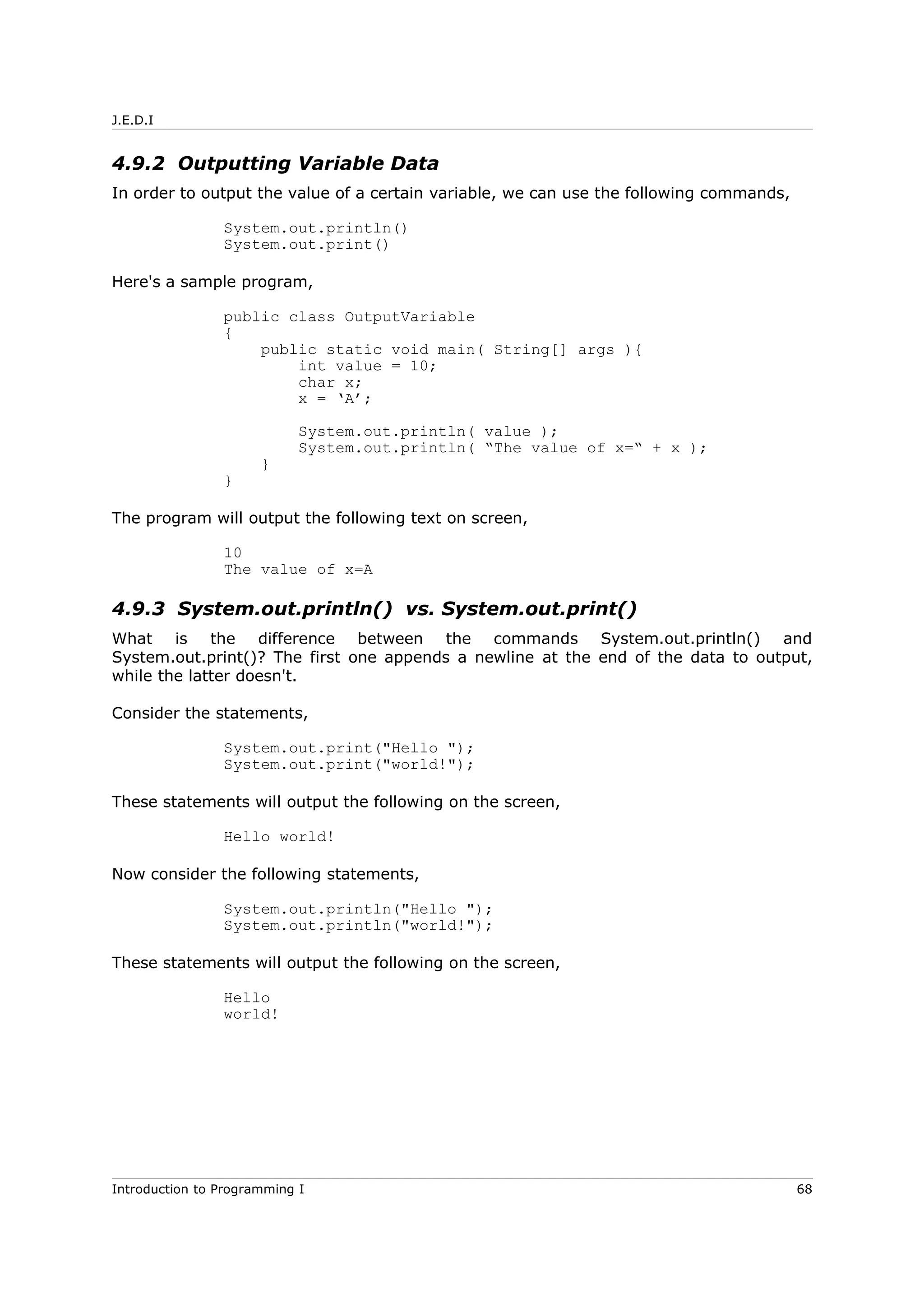 J.E.D.I

4.9.2 Outputting Variable Data

In order to output the value of a certain variable, we can use the following commands,

System.out.println()
System.out.print()

Here's a sample program,

public class OutputVariable
{
    public static void main( String[] args ){
        int value = 10;
        char x;
        x = ‘A’;

        System.out.println( value );
        System.out.println( “The value of x=“ + x );
    }
}

The program will output the following text on screen,

10
The value of x=A

4.9.3 System.out.println() vs. System.out.print()

What is the difference between the commands System.out.println() and System.out.print()? The first one appends a newline at the end of the data to output, while the latter doesn't.

Consider the statements,

System.out.print("Hello ");
System.out.print("world!");

These statements will output the following on the screen,

Hello world!

Now consider the following statements,

System.out.println("Hello ");
System.out.println("world!");

These statements will output the following on the screen,

Hello
world!

Introduction to Programming I 68